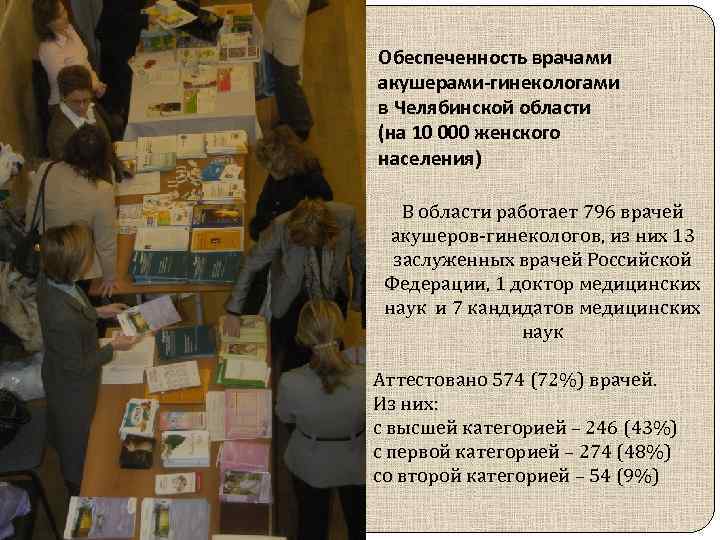 Обеспеченность врачами акушерами-гинекологами в Челябинской области (на 10 000 женского населения)

В области работает 796 врачей акушеров-гинекологов, из них 13 заслуженных врачей Российской Федерации, 1 доктор медицинских наук и 7 кандидатов медицинских наук

Аттестовано 574 (72%) врачей.
Из них:
с высшей категорией – 246 (43%)
с первой категорией – 274 (48%)
со второй категорией – 54 (9%)